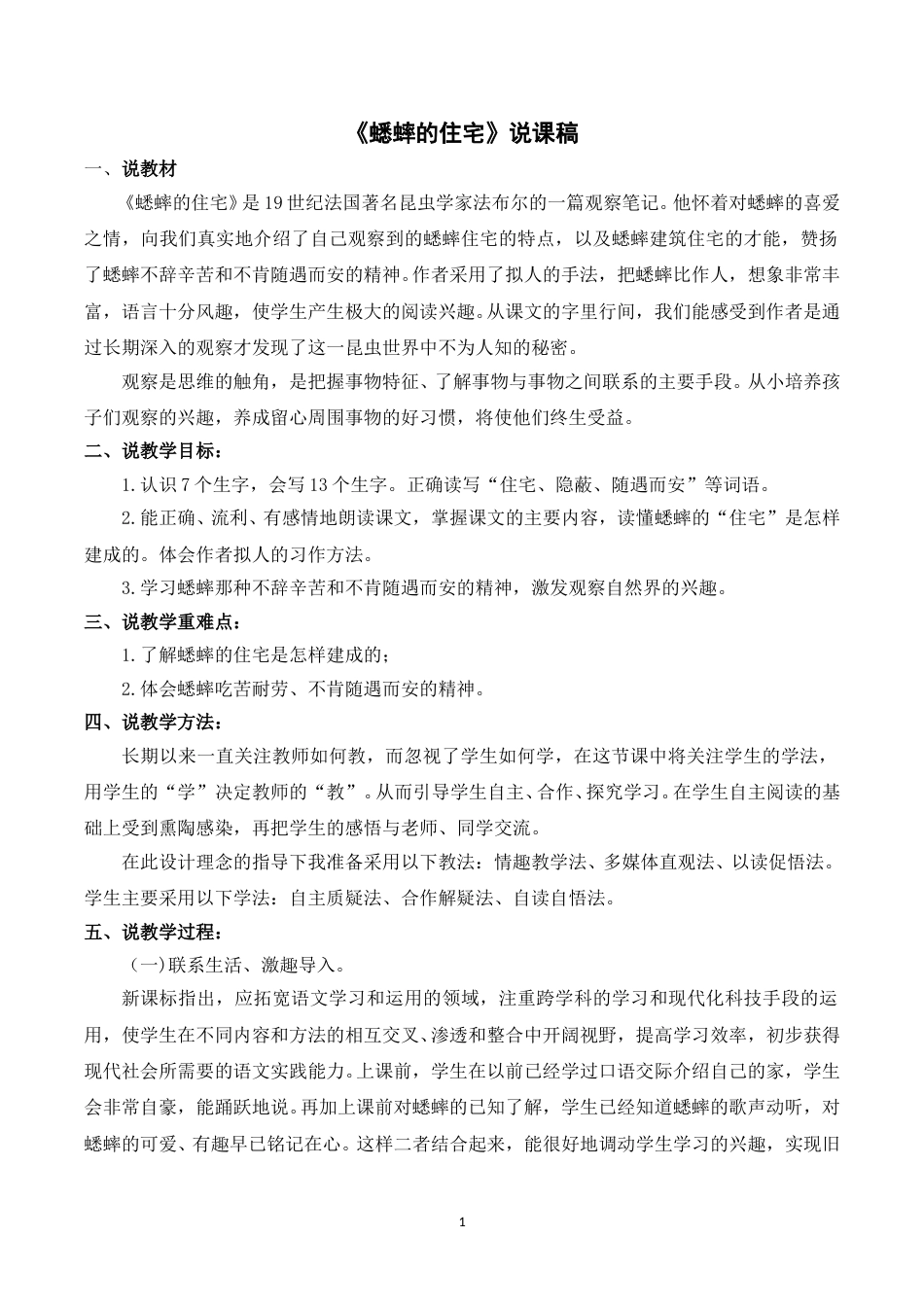 《蟋蟀的住宅》说课稿

一、说教材

《蟋蟀的住宅》是19世纪法国著名昆虫学家法布尔的一篇观察笔记。他怀着对蟋蟀的喜爱之情，向我们真实地介绍了自己观察到的蟋蟀住宅的特点，以及蟋蟀建筑住宅的才能，赞扬了蟋蟀不辞辛苦和不肯随遇而安的精神。作者采用了拟人的手法，把蟋蟀比作人，想象非常丰富，语言十分风趣，使学生产生极大的阅读兴趣。从课文的字里行间，我们能感受到作者是通过长期深入的观察才发现了这一昆虫世界中不为人知的秘密。

观察是思维的触角，是把握事物特征、了解事物与事物之间联系的主要手段。从小培养孩子们观察的兴趣，养成留心周围事物的好习惯，将使他们终生受益。

二、说教学目标：

1.认识7个生字，会写13个生字。正确读写“住宅、隐蔽、随遇而安”等词语。

2.能正确、流利、有感情地朗读课文，掌握课文的主要内容，读懂蟋蟀的“住宅”是怎样建成的。体会作者拟人的习作方法。

3.学习蟋蟀那种不辞辛苦和不肯随遇而安的精神，激发观察自然界的兴趣。

三、说教学重难点：

1.了解蟋蟀的住宅是怎样建成的；

2.体会蟋蟀吃苦耐劳、不肯随遇而安的精神。

四、说教学方法：

长期以来一直关注教师如何教，而忽视了学生如何学，在这节课中将关注学生的学法，用学生的“学”决定教师的“教”。从而引导学生自主、合作、探究学习。在学生自主阅读的基础上受到熏陶感染，再把学生的感悟与老师、同学交流。

在此设计理念的指导下我准备采用以下教法：情趣教学法、多媒体直观法、以读促悟法。学生主要采用以下学法：自主质疑法、合作解疑法、自读自悟法。

五、说教学过程：

（一)联系生活、激趣导入。

新课标指出，应拓宽语文学习和运用的领域，注重跨学科的学习和现代化科技手段的运用，使学生在不同内容和方法的相互交叉、渗透和整合中开阔视野，提高学习效率，初步获得现代社会所需要的语文实践能力。上课前，学生在以前已经学过口语交际介绍自己的家，学生会非常自豪，能踊跃地说。再加上课前对蟋蟀的已知了解，学生已经知道蟋蟀的歌声动听，对蟋蟀的可爱、有趣早已铭记在心。这样二者结合起来，能很好地调动学生学习的兴趣，实现旧

1